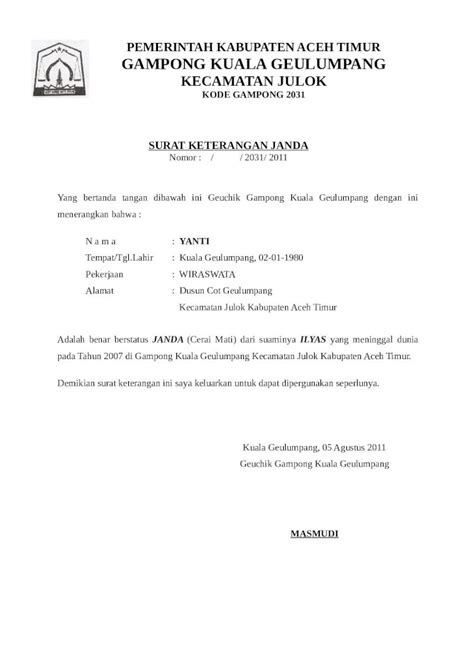 PEMERINTAH KABUPATEN ACEH TIMUR
GAMPONG KUALA GEULUMPANG
KECAMATAN JULOK
KODE GAMPONG 2031

SURAT KETERANGAN JANDA
Nomor : / / 2031/ 2011

Yang bertanda tangan dibawah ini Geuchik Gampong Kuala Geulumpang dengan ini menerangkan bahwa :

N a m a : YANTI
Tempat/Tgl.Lahir : Kuala Geulumpang, 02-01-1980
Pekerjaan : WIRASWATA
Alamat : Dusun Cot Geulumpang
Kecamatan Julok Kabupaten Aceh Timur

Adalah benar berstatus JANDA (Cerai Mati) dari suaminya ILYAS yang meninggal dunia pada Tahun 2007 di Gampong Kuala Geulumpang Kecamatan Julok Kabupaten Aceh Timur.

Demikian surat keterangan ini saya keluarkan untuk dapat dipergunakan seperlunya.

Kuala Geulumpang, 05 Agustus 2011
Geuchik Gampong Kuala Geulumpang

MASMUDI